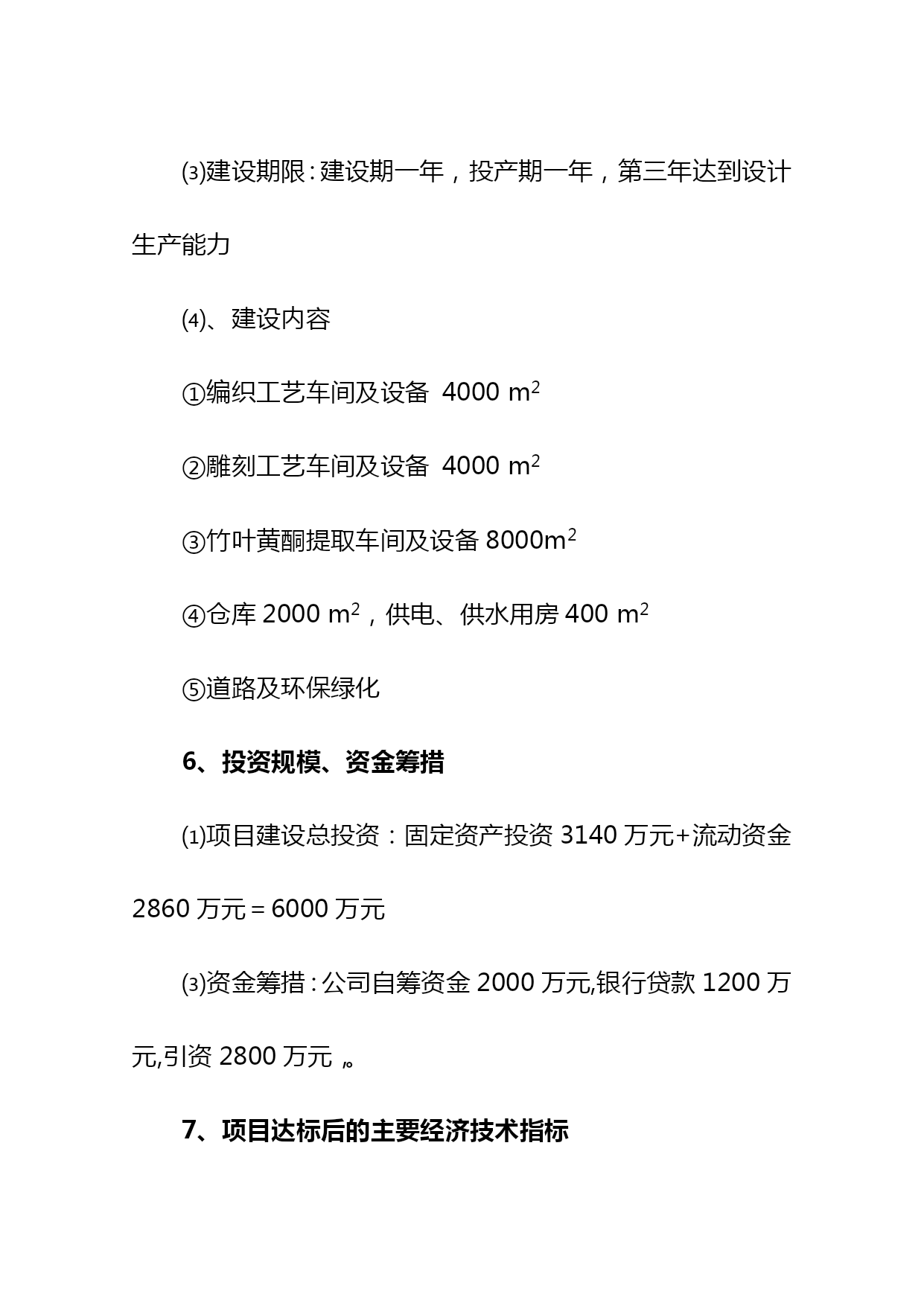 ⑶建设期限：建设期一年，投产期一年，第三年达到设计生产能力

⑷、建设内容

①编织工艺车间及设备 4000 $m^2$

②雕刻工艺车间及设备 4000 $m^2$

③竹叶黄酮提取车间及设备 8000$m^2$

④仓库 2000 $m^2$，供电、供水用房 400 $m^2$

⑤道路及环保绿化

6、投资规模、资金筹措

⑴项目建设总投资：固定资产投资 3140 万元+流动资金 2860 万元＝6000 万元

⑶资金筹措：公司自筹资金 2000 万元,银行贷款 1200 万元,引资 2800 万元 ,。

7、项目达标后的主要经济技术指标